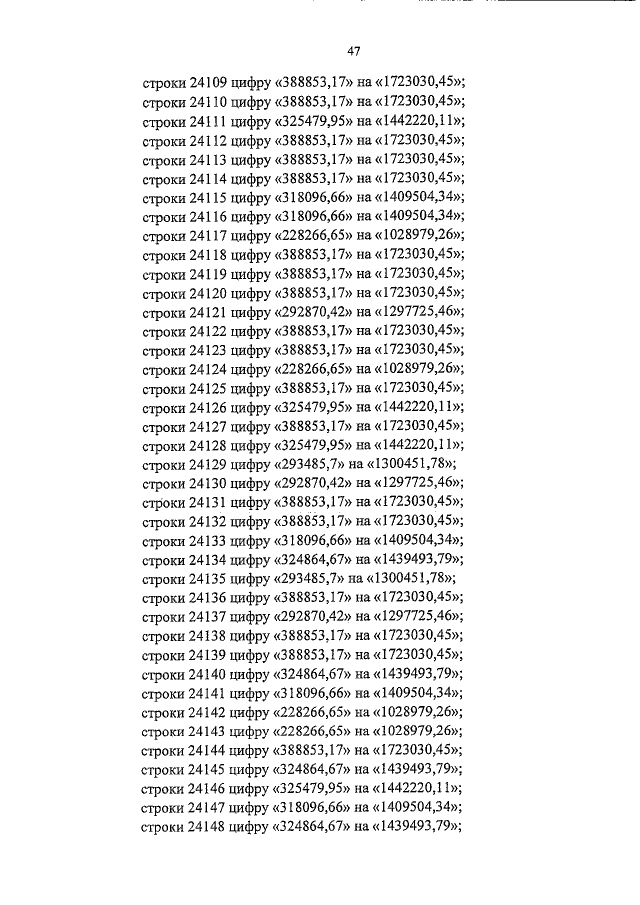 47

строки 24109 цифру «388853,17» на «1723030,45»;
строки 24110 цифру «388853,17» на «1723030,45»;
строки 24111 цифру «325479,95» на «1442220,11»;
строки 24112 цифру «388853,17» на «1723030,45»;
строки 24113 цифру «388853,17» на «1723030,45»;
строки 24114 цифру «388853,17» на «1723030,45»;
строки 24115 цифру «318096,66» на «1409504,34»;
строки 24116 цифру «318096,66» на «1409504,34»;
строки 24117 цифру «228266,65» на «1028979,26»;
строки 24118 цифру «388853,17» на «1723030,45»;
строки 24119 цифру «388853,17» на «1723030,45»;
строки 24120 цифру «388853,17» на «1723030,45»;
строки 24121 цифру «292870,42» на «1297725,46»;
строки 24122 цифру «388853,17» на «1723030,45»;
строки 24123 цифру «388853,17» на «1723030,45»;
строки 24124 цифру «228266,65» на «1028979,26»;
строки 24125 цифру «388853,17» на «1723030,45»;
строки 24126 цифру «325479,95» на «1442220,11»;
строки 24127 цифру «388853,17» на «1723030,45»;
строки 24128 цифру «325479,95» на «1442220,11»;
строки 24129 цифру «293485,7» на «1300451,78»;
строки 24130 цифру «292870,42» на «1297725,46»;
строки 24131 цифру «388853,17» на «1723030,45»;
строки 24132 цифру «388853,17» на «1723030,45»;
строки 24133 цифру «318096,66» на «1409504,34»;
строки 24134 цифру «324864,67» на «1439493,79»;
строки 24135 цифру «293485,7» на «1300451,78»;
строки 24136 цифру «388853,17» на «1723030,45»;
строки 24137 цифру «292870,42» на «1297725,46»;
строки 24138 цифру «388853,17» на «1723030,45»;
строки 24139 цифру «388853,17» на «1723030,45»;
строки 24140 цифру «324864,67» на «1439493,79»;
строки 24141 цифру «318096,66» на «1409504,34»;
строки 24142 цифру «228266,65» на «1028979,26»;
строки 24143 цифру «228266,65» на «1028979,26»;
строки 24144 цифру «388853,17» на «1723030,45»;
строки 24145 цифру «324864,67» на «1439493,79»;
строки 24146 цифру «325479,95» на «1442220,11»;
строки 24147 цифру «318096,66» на «1409504,34»;
строки 24148 цифру «324864,67» на «1439493,79»;